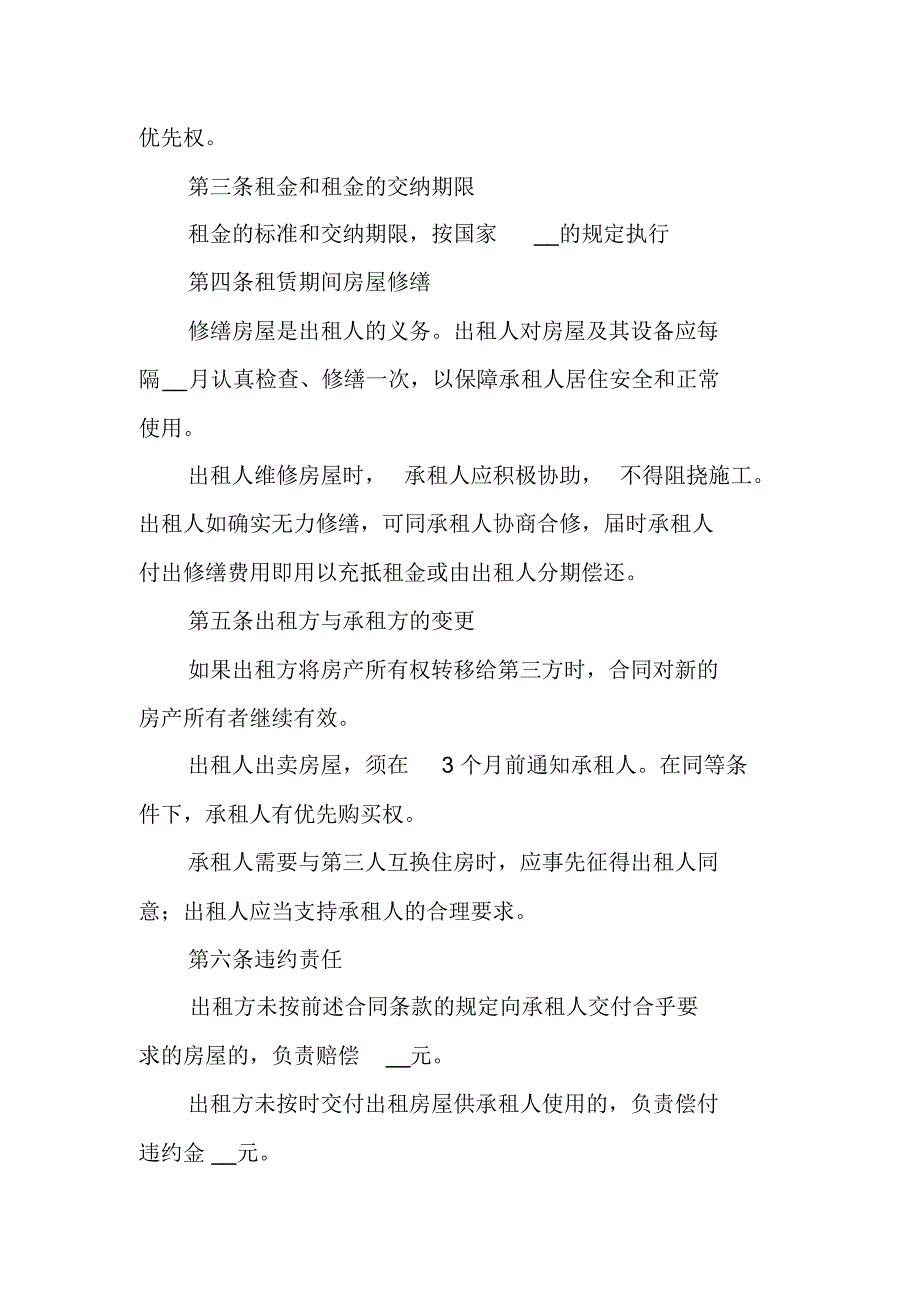 优先权。

第三条租金和租金的交纳期限

租金的标准和交纳期限，按国家 __的规定执行

第四条租赁期间房屋修缮

修缮房屋是出租人的义务。出租人对房屋及其设备应每隔__月认真检查、修缮一次，以保障承租人居住安全和正常使用。

出租人维修房屋时， 承租人应积极协助， 不得阻挠施工。出租人如确实无力修缮，可同承租人协商合修，届时承租人付出修缮费用即用以充抵租金或由出租人分期偿还。

第五条出租方与承租方的变更

如果出租方将房产所有权转移给第三方时，合同对新的房产所有者继续有效。

出租人出卖房屋，须在 3 个月前通知承租人。在同等条件下，承租人有优先购买权。

承租人需要与第三人互换住房时，应事先征得出租人同意；出租人应当支持承租人的合理要求。

第六条违约责任

出租方未按前述合同条款的规定向承租人交付合乎要求的房屋的，负责赔偿 __元。

出租方未按时交付出租房屋供承租人使用的，负责偿付违约金 __元。